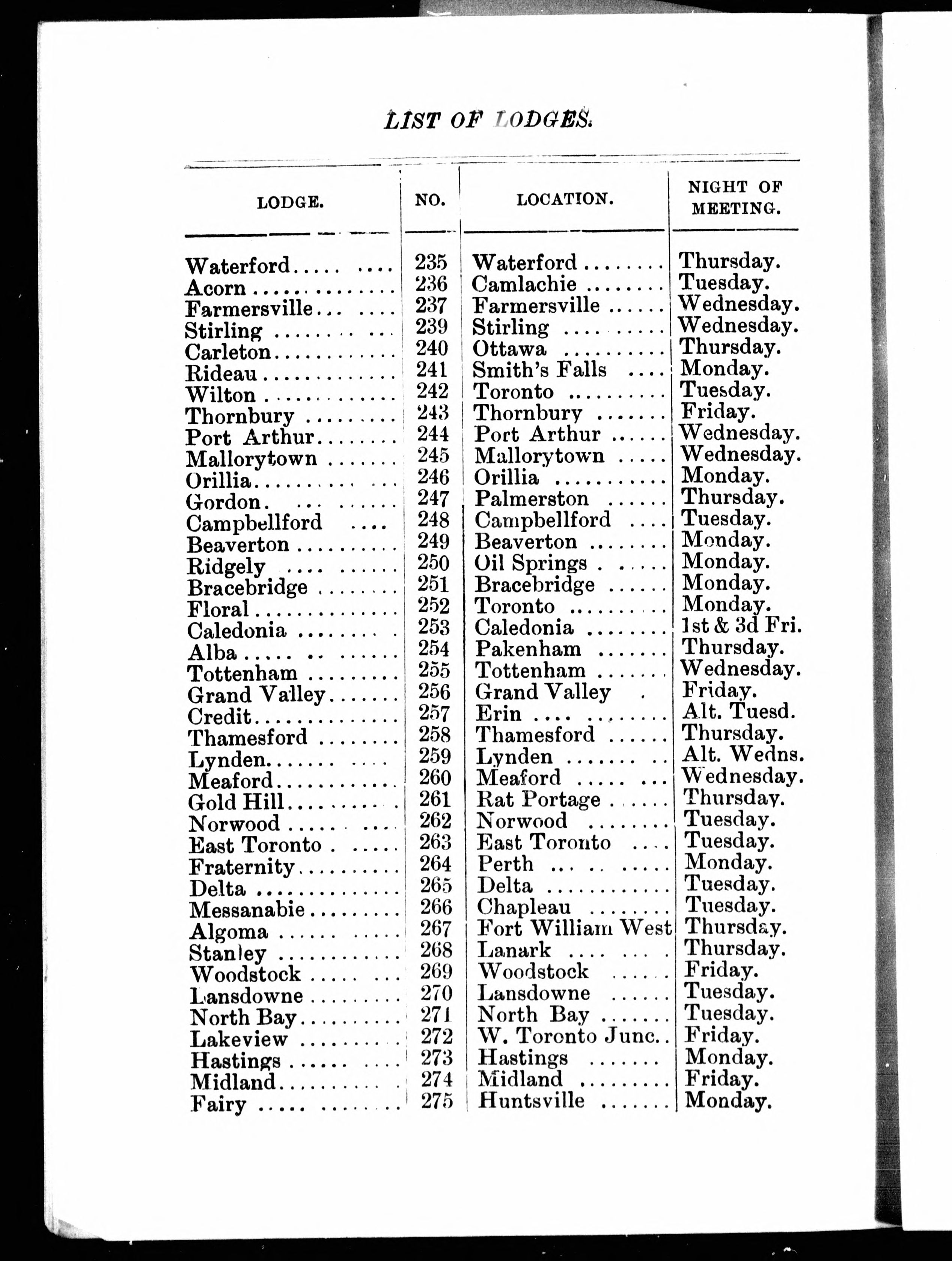 LIST OF LODGES.

| LODGE. | NO. | LOCATION. | NIGHT OF MEETING. |
|---|---|---|---|
| Waterford | 235 | Waterford | Thursday. |
| Acorn | 236 | Camlachie | Tuesday. |
| Farmersville | 237 | Farmersville | Wednesday. |
| Stirling | 239 | Stirling | Wednesday. |
| Carleton | 240 | Ottawa | Thursday. |
| Rideau | 241 | Smith's Falls | Monday. |
| Wilton | 242 | Toronto | Tuesday. |
| Thornbury | 243 | Thornbury | Friday. |
| Port Arthur | 244 | Port Arthur | Wednesday. |
| Mallorytown | 245 | Mallorytown | Wednesday. |
| Orillia | 246 | Orillia | Monday. |
| Gordon | 247 | Palmerston | Thursday. |
| Campbellford | 248 | Campbellford | Tuesday. |
| Beaverton | 249 | Beaverton | Monday. |
| Ridgely | 250 | Oil Springs | Monday. |
| Bracebridge | 251 | Bracebridge | Monday. |
| Floral | 252 | Toronto | Monday. |
| Caledonia | 253 | Caledonia | 1st & 3d Fri. |
| Alba | 254 | Pakenham | Thursday. |
| Tottenham | 255 | Tottenham | Wednesday. |
| Grand Valley | 256 | Grand Valley | Friday. |
| Credit | 257 | Erin | Alt. Tuesd. |
| Thamesford | 258 | Thamesford | Thursday. |
| Lynden | 259 | Lynden | Alt. Wedns. |
| Meaford | 260 | Meaford | Wednesday. |
| Gold Hill | 261 | Rat Portage | Thursday. |
| Norwood | 262 | Norwood | Tuesday. |
| East Toronto | 263 | East Toronto | Tuesday. |
| Fraternity | 264 | Perth | Monday. |
| Delta | 265 | Delta | Tuesday. |
| Messanabie | 266 | Chapleau | Tuesday. |
| Algoma | 267 | Fort William West | Thursday. |
| Stanley | 268 | Lanark | Thursday. |
| Woodstock | 269 | Woodstock | Friday. |
| Lansdowne | 270 | Lansdowne | Tuesday. |
| North Bay | 271 | North Bay | Tuesday. |
| Lakeview | 272 | W. Toronto Junc. | Friday. |
| Hastings | 273 | Hastings | Monday. |
| Midland | 274 | Midland | Friday. |
| Fairy | 275 | Huntsville | Monday. |